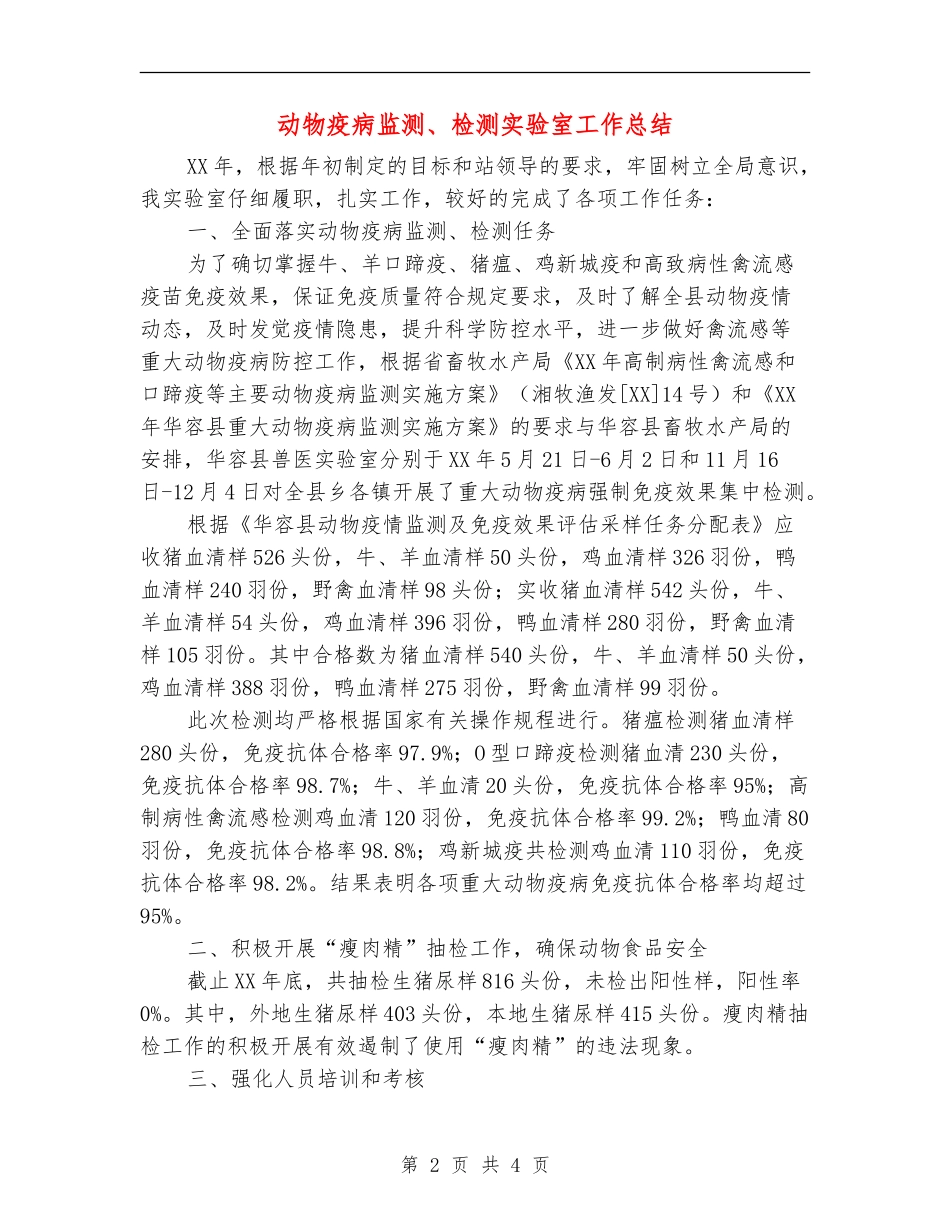 动物疫病监测、检测实验室工作总结

XX年，根据年初制定的目标和站领导的要求，牢固树立全局意识，我实验室仔细履职，扎实工作，较好的完成了各项工作任务：

一、全面落实动物疫病监测、检测任务

为了确切掌握牛、羊口蹄疫、猪瘟、鸡新城疫和高致病性禽流感疫苗免疫效果，保证免疫质量符合规定要求，及时了解全县动物疫情动态，及时发觉疫情隐患，提升科学防控水平，进一步做好禽流感等重大动物疫病防控工作，根据省畜牧水产局《XX年高制病性禽流感和口蹄疫等主要动物疫病监测实施方案》（湘牧渔发[XX]14号）和《XX年华容县重大动物疫病监测实施方案》的要求与华容县畜牧水产局的安排，华容县兽医实验室分别于XX年5月21日-6月2日和11月16日-12月4日对全县乡各镇开展了重大动物疫病强制免疫效果集中检测。

根据《华容县动物疫情监测及免疫效果评估采样任务分配表》应收猪血清样526头份，牛、羊血清样50头份，鸡血清样326羽份，鸭血清样240羽份，野禽血清样98头份；实收猪血清样542头份，牛、羊血清样54头份，鸡血清样396羽份，鸭血清样280羽份，野禽血清样105羽份。其中合格数为猪血清样540头份，牛、羊血清样50头份，鸡血清样388羽份，鸭血清样275羽份，野禽血清样99羽份。

此次检测均严格根据国家有关操作规程进行。猪瘟检测猪血清样280头份，免疫抗体合格率97.9%；O型口蹄疫检测猪血清230头份，免疫抗体合格率98.7%；牛、羊血清20头份，免疫抗体合格率95%；高制病性禽流感检测鸡血清120羽份，免疫抗体合格率99.2%；鸭血清80羽份，免疫抗体合格率98.8%；鸡新城疫共检测鸡血清110羽份，免疫抗体合格率98.2%。结果表明各项重大动物疫病免疫抗体合格率均超过95%。

二、积极开展“瘦肉精”抽检工作，确保动物食品安全

截止XX年底，共抽检生猪尿样816头份，未检出阳性样，阳性率0%。其中，外地生猪尿样403头份，本地生猪尿样415头份。瘦肉精抽检工作的积极开展有效遏制了使用“瘦肉精”的违法现象。

三、强化人员培训和考核

第 2 页 共 4 页